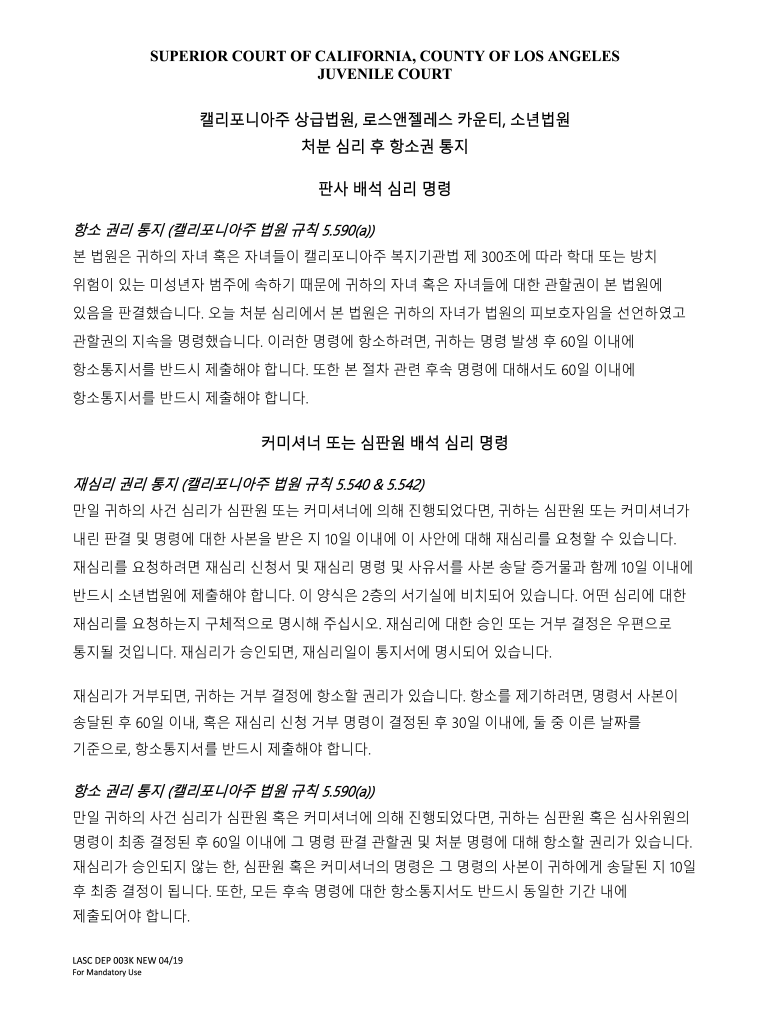 SUPERIOR COURT OF CALIFORNIA, COUNTY OF LOS ANGELES
JUVENILE COURT

캘리포니아주 상급법원, 로스앤젤레스 카운티, 소년법원
처분 심리 후 항소권 통지

판사 배석 심리 명령

항소 권리 통지 (캘리포니아주 법원 규칙 5.590(a))
본 법원은 귀하의 자녀 혹은 자녀들이 캘리포니아주 복지기관법 제 300조에 따라 학대 또는 방치 위험이 있는 미성년자 범주에 속하기 때문에 귀하의 자녀 혹은 자녀들에 대한 관할권이 본 법원에 있음을 판결했습니다. 오늘 처분 심리에서 본 법원은 귀하의 자녀가 법원의 피보호자임을 선언하였고 관할권의 지속을 명령했습니다. 이러한 명령에 항소하려면, 귀하는 명령 발생 후 60일 이내에 항소통지서를 반드시 제출해야 합니다. 또한 본 절차 관련 후속 명령에 대해서도 60일 이내에 항소통지서를 반드시 제출해야 합니다.

커미셔너 또는 심판원 배석 심리 명령

재심리 권리 통지 (캘리포니아주 법원 규칙 5.540 & 5.542)
만일 귀하의 사건 심리가 심판원 또는 커미셔너에 의해 진행되었다면, 귀하는 심판원 또는 커미셔너가 내린 판결 및 명령에 대한 사본을 받은 지 10일 이내에 이 사안에 대해 재심리를 요청할 수 있습니다. 재심리를 요청하려면 재심리 신청서 및 재심리 명령 및 사유서를 사본 송달 증거물과 함께 10일 이내에 반드시 소년법원에 제출해야 합니다. 이 양식은 2층의 서기실에 비치되어 있습니다. 어떤 심리에 대한 재심리를 요청하는지 구체적으로 명시해 주십시오. 재심리에 대한 승인 또는 거부 결정은 우편으로 통지될 것입니다. 재심리가 승인되면, 재심리일이 통지서에 명시되어 있습니다.

재심리가 거부되면, 귀하는 거부 결정에 항소할 권리가 있습니다. 항소를 제기하려면, 명령서 사본이 송달된 후 60일 이내, 혹은 재심리 신청 거부 명령이 결정된 후 30일 이내에, 둘 중 이른 날짜를 기준으로, 항소통지서를 반드시 제출해야 합니다.

항소 권리 통지 (캘리포니아주 법원 규칙 5.590(a))
만일 귀하의 사건 심리가 심판원 혹은 커미셔너에 의해 진행되었다면, 귀하는 심판원 혹은 심사위원의 명령이 최종 결정된 후 60일 이내에 그 명령 판결 관할권 및 처분 명령에 대해 항소할 권리가 있습니다. 재심리가 승인되지 않는 한, 심판원 혹은 커미셔너의 명령은 그 명령의 사본이 귀하에게 송달된 지 10일 후 최종 결정이 됩니다. 또한, 모든 후속 명령에 대한 항소통지서도 반드시 동일한 기간 내에 제출되어야 합니다.

LASC DEP 003K NEW 04/19
For Mandatory Use